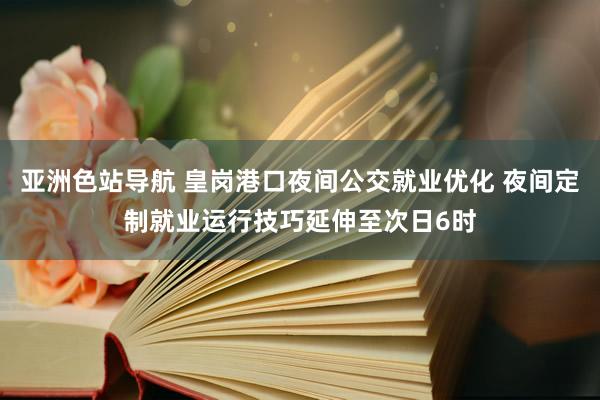 亚洲色站导航 皇岗港口夜间公交就业优化 夜间定制就业运行技巧延伸至次日6时